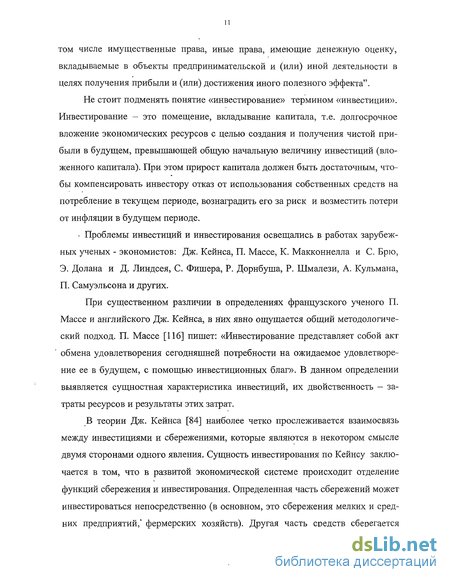 11

том числе имущественные права, иные права, имеющие денежную оценку, вкладываемые в объекты предпринимательской и (или) иной деятельности в целях получения прибыли и (или) достижения иного полезного эффекта".

Не стоит подменять понятие «инвестирование» термином «инвестиции». Инвестирование – это помещение, вкладывание капитала, т.е. долгосрочное вложение экономических ресурсов с целью создания и получения чистой прибыли в будущем, превышающей общую начальную величину инвестиций (вложенного капитала). При этом прирост капитала должен быть достаточным, чтобы компенсировать инвестору отказ от использования собственных средств на потребление в текущем периоде, вознаградить его за риск и возместить потери от инфляции в будущем периоде.

Проблемы инвестиций и инвестирования освещались в работах зарубежных ученых - экономистов: Дж. Кейнса, П. Массе, К. Макконнелла и С. Брю, Э. Долана и Д. Линдсея, С. Фишера, Р. Дорнбуша, Р. Шмалези, А. Кульмана, П. Самуэльсона и других.

При существенном различии в определениях французского ученого П. Массе и английского Дж. Кейнса, в них явно ощущается общий методологический подход. П. Массе [116] пишет: «Инвестирование представляет собой акт обмена удовлетворения сегодняшней потребности на ожидаемое удовлетворение ее в будущем, с помощью инвестиционных благ». В данном определении выявляется сущностная характеристика инвестиций, их двойственность – затраты ресурсов и результаты этих затрат.

В теории Дж. Кейнса [84] наиболее четко прослеживается взаимосвязь между инвестициями и сбережениями, которые являются в некотором смысле двумя сторонами одного явления. Сущность инвестирования по Кейнсу заключается в том, что в развитой экономической системе происходит отделение функций сбережения и инвестирования. Определенная часть сбережений может инвестироваться непосредственно (в основном, это сбережения мелких и средних предприятий, фермерских хозяйств). Другая часть средств сберегается

dsLib.net
библиотека диссертаций